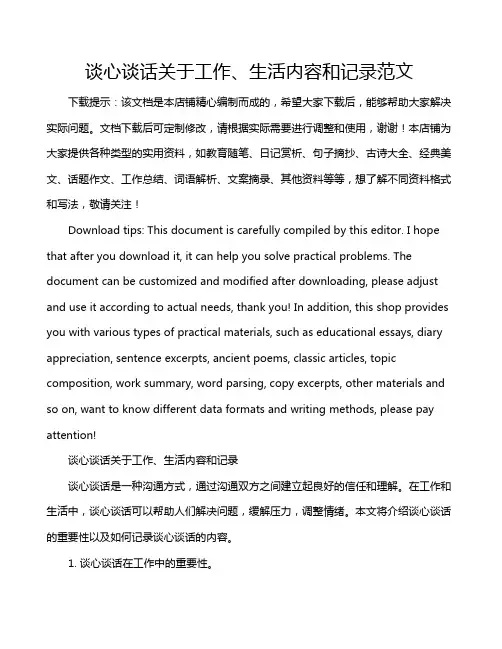 谈心谈话关于工作、生活内容和记录范文

下载提示：该文档是本店铺精心编制而成的，希望大家下载后，能够帮助大家解决实际问题。文档下载后可定制修改，请根据实际需要进行调整和使用，谢谢！本店铺为大家提供各种类型的实用资料，如教育随笔、日记赏析、句子摘抄、古诗大全、经典美文、话题作文、工作总结、词语解析、文案摘录、其他资料等等，想了解不同资料格式和写法，敬请关注！

Download tips: This document is carefully compiled by this editor. I hope that after you download it, it can help you solve practical problems. The document can be customized and modified after downloading, please adjust and use it according to actual needs, thank you! In addition, this shop provides you with various types of practical materials, such as educational essays, diary appreciation, sentence excerpts, ancient poems, classic articles, topic composition, work summary, word parsing, copy excerpts, other materials and so on, want to know different data formats and writing methods, please pay attention!

谈心谈话关于工作、生活内容和记录

谈心谈话是一种沟通方式，通过沟通双方之间建立起良好的信任和理解。在工作和生活中，谈心谈话可以帮助人们解决问题，缓解压力，调整情绪。本文将介绍谈心谈话的重要性以及如何记录谈心谈话的内容。

1. 谈心谈话在工作中的重要性。